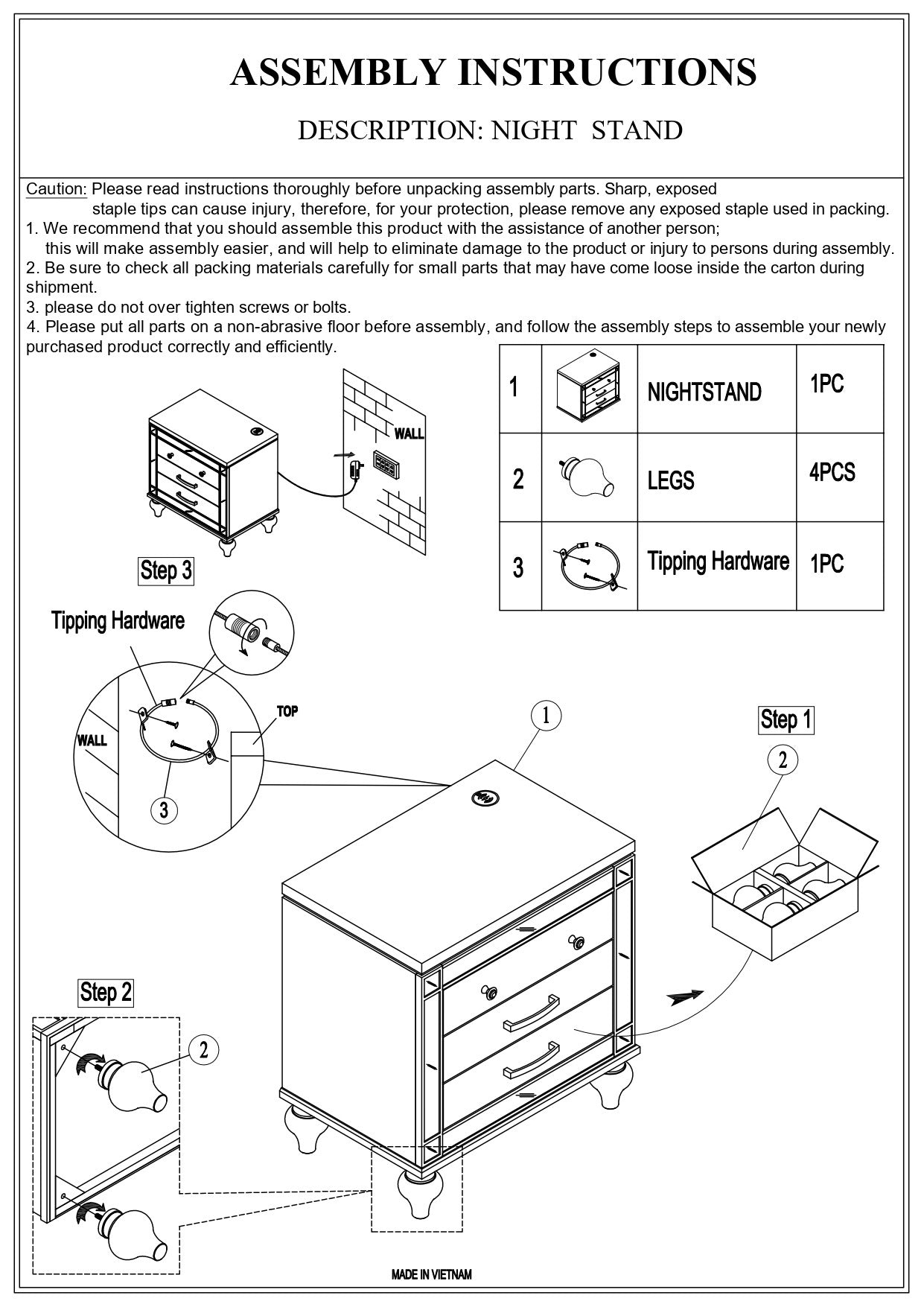 ASSEMBLY INSTRUCTIONS

DESCRIPTION: NIGHT STAND

Caution: Please read instructions thoroughly before unpacking assembly parts. Sharp, exposed staple tips can cause injury, therefore, for your protection, please remove any exposed staple used in packing.
1. We recommend that you should assemble this product with the assistance of another person; this will make assembly easier, and will help to eliminate damage to the product or injury to persons during assembly.
2. Be sure to check all packing materials carefully for small parts that may have come loose inside the carton during shipment.
3. please do not over tighten screws or bolts.
4. Please put all parts on a non-abrasive floor before assembly, and follow the assembly steps to assemble your newly purchased product correctly and efficiently.

| 1 | | NIGHTSTAND | 1PC |
|---|---|---|---|
| 2 | | LEGS | 4PCS |
| 3 | | Tipping Hardware | 1PC |

WALL

Step 3

Tipping Hardware

WALL

TOP

3

1

Step 1

2

Step 2

2

MADE IN VIETNAM